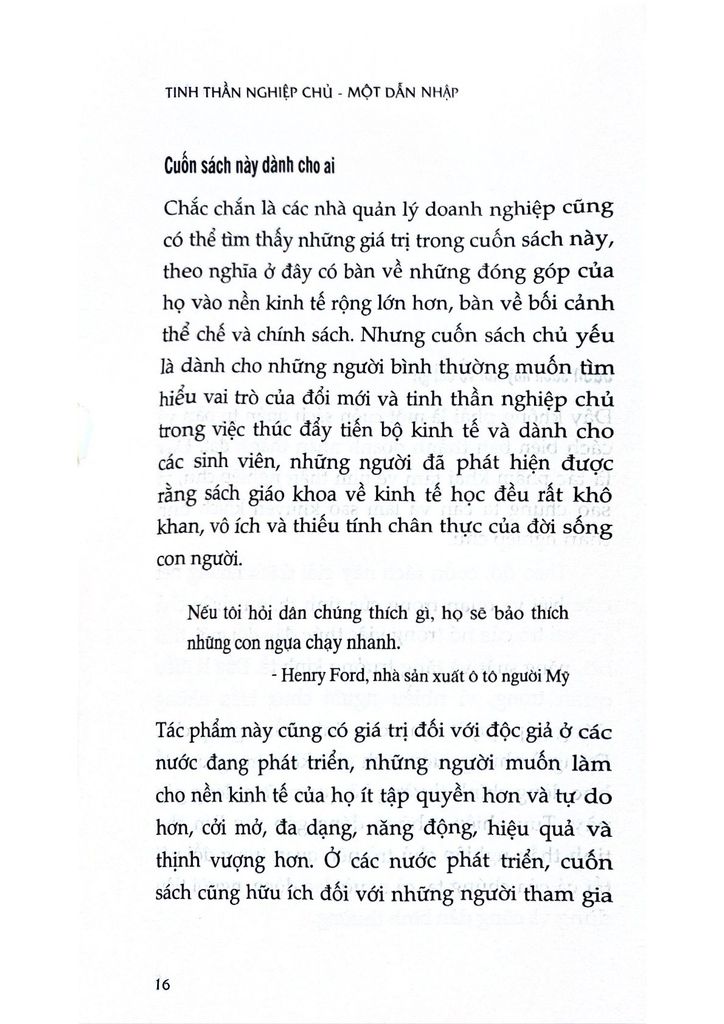 TINH THẦN NGHIỆP CHỦ - MỘT DẪN NHẬP

Cuốn sách này dành cho ai

Chắc chắn là các nhà quản lý doanh nghiệp cũng có thể tìm thấy những giá trị trong cuốn sách này, theo nghĩa ở đây có bàn về những đóng góp của họ vào nền kinh tế rộng lớn hơn, bàn về bối cảnh thể chế và chính sách. Nhưng cuốn sách chủ yếu là dành cho những người bình thường muốn tìm hiểu vai trò của đổi mới và tinh thần nghiệp chủ trong việc thúc đẩy tiến bộ kinh tế và dành cho các sinh viên, những người đã phát hiện được rằng sách giáo khoa về kinh tế học đều rất khô khan, vô ích và thiếu tính chân thực của đời sống con người.

Nếu tôi hỏi dân chúng thích gì, họ sẽ bảo thích những con ngựa chạy nhanh.

- Henry Ford, nhà sản xuất ô tô người Mỹ

Tác phẩm này cũng có giá trị đối với độc giả ở các nước đang phát triển, những người muốn làm cho nền kinh tế của họ ít tập quyền hơn và tự do hơn, cởi mở, đa dạng, năng động, hiệu quả và thịnh vượng hơn. Ở các nước phát triển, cuốn sách cũng hữu ích đối với những người tham gia

16